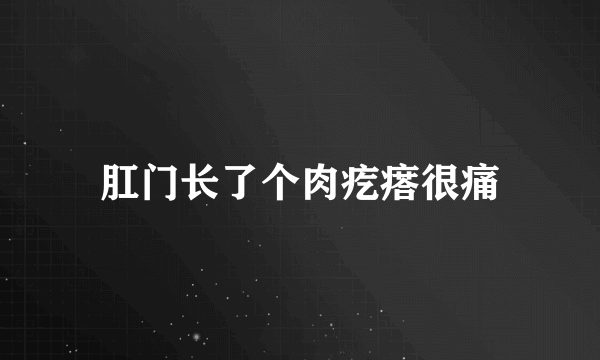 肛门长了个肉疙瘩很痛